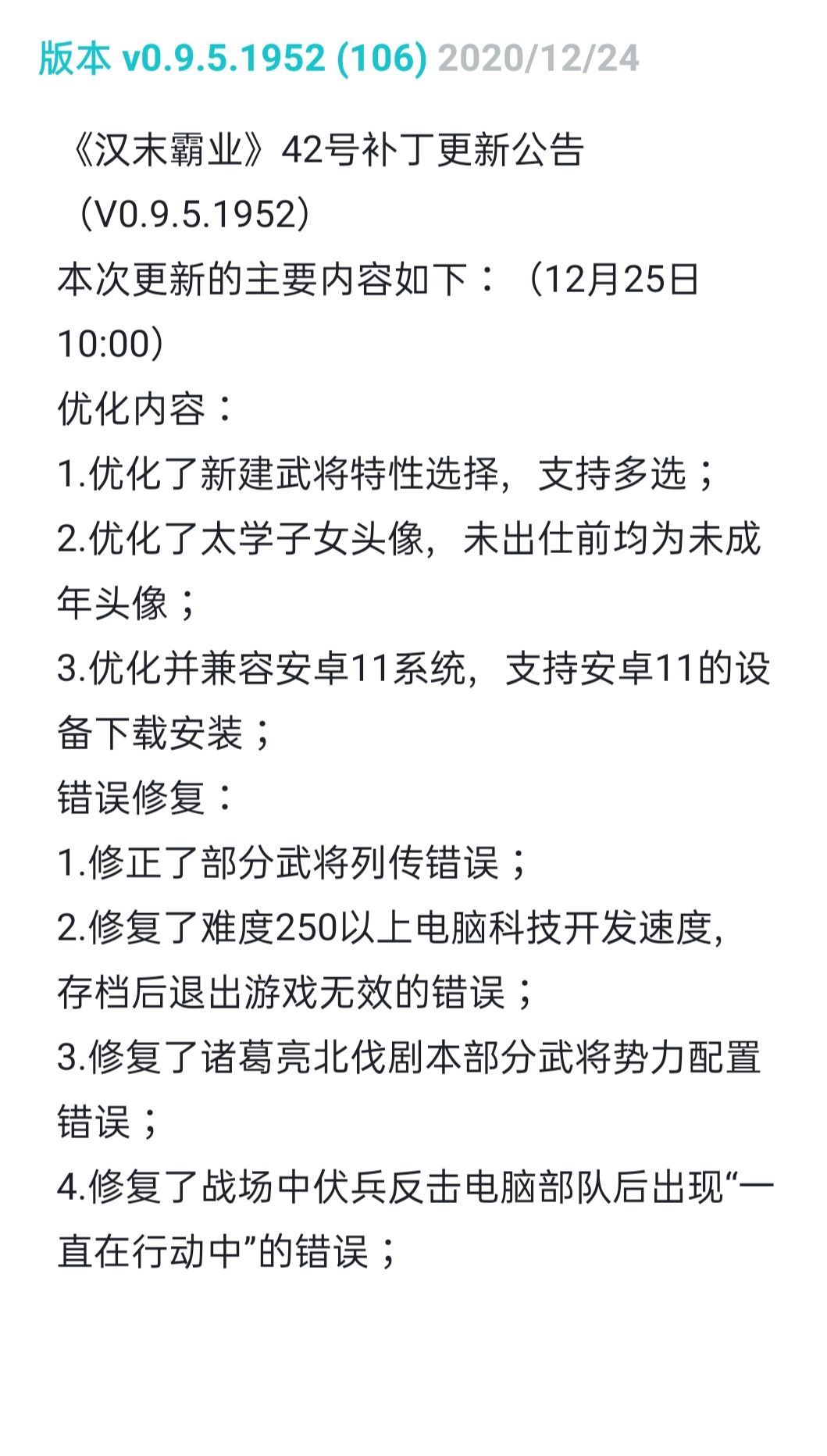 版本 v0.9.5.1952 (106) 2020/12/24

《汉末霸业》42号补丁更新公告（V0.9.5.1952）
本次更新的主要内容如下：（12月25日10:00）
优化内容：
1.优化了新建武将特性选择，支持多选；
2.优化了太学子女头像，未出仕前均为未成年头像；
3.优化并兼容安卓11系统，支持安卓11的设备下载安装；
错误修复：
1.修正了部分武将列传错误；
2.修复了难度250以上电脑科技开发速度，存档后退出游戏无效的错误；
3.修复了诸葛亮北伐剧本部分武将势力配置错误；
4.修复了战场中伏兵反击电脑部队后出现“一直在行动中”的错误；